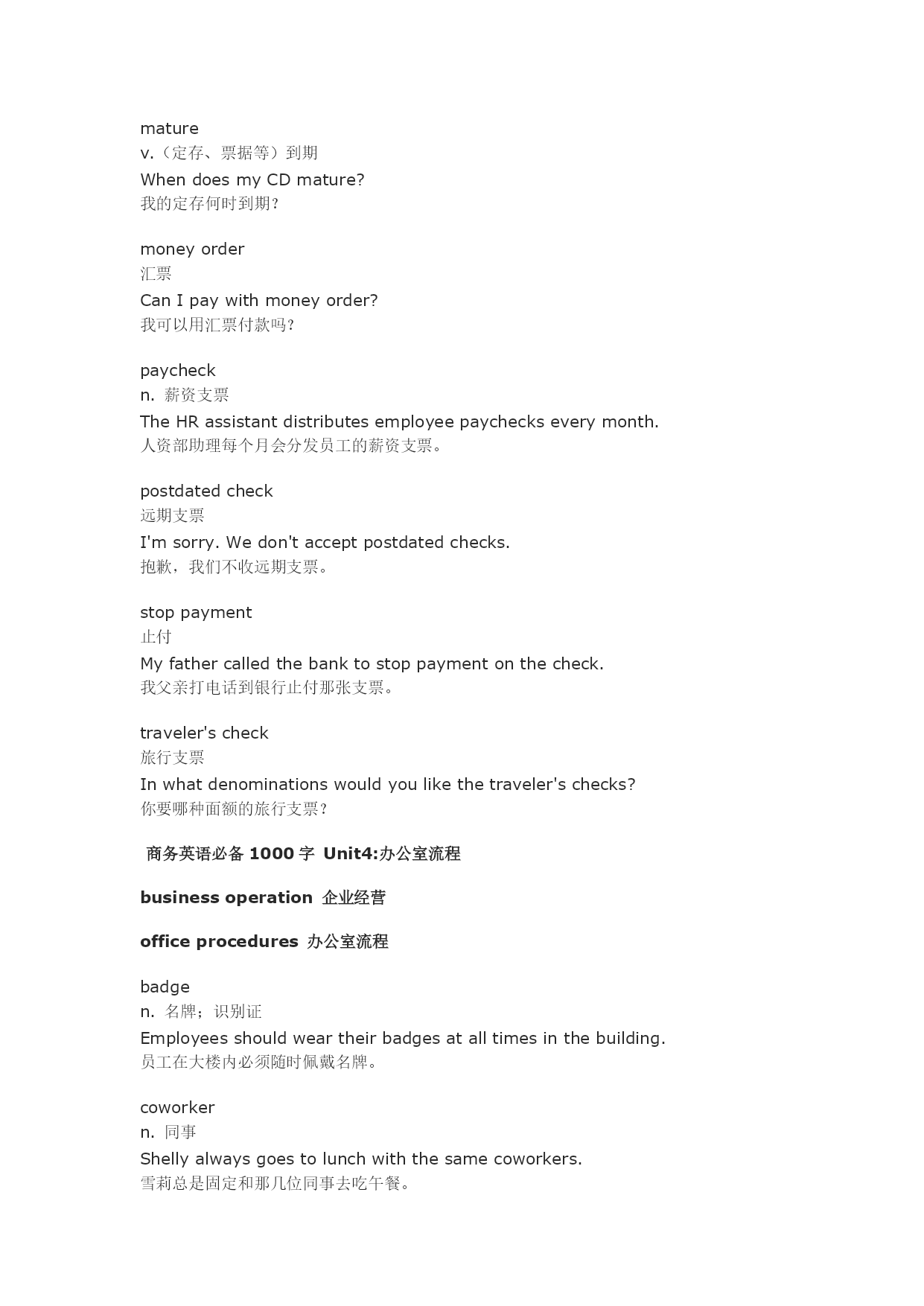 mature
v.（定存、票据等）到期
When does my CD mature?
我的定存何时到期?

money order
汇票
Can I pay with money order?
我可以用汇票付款吗?

paycheck
n. 薪资支票
The HR assistant distributes employee paychecks every month.
人资部助理每个月会分发员工的薪资支票。

postdated check
远期支票
I'm sorry. We don't accept postdated checks.
抱歉，我们不收远期支票。

stop payment
止付
My father called the bank to stop payment on the check.
我父亲打电话到银行止付那张支票。

traveler's check
旅行支票
In what denominations would you like the traveler's checks?
你要哪种面额的旅行支票?

商务英语必备 1000 字 Unit4:办公室流程

business operation 企业经营

office procedures 办公室流程

badge
n. 名牌；识别证
Employees should wear their badges at all times in the building.
员工在大楼内必须随时佩戴名牌。

coworker
n. 同事
Shelly always goes to lunch with the same coworkers.
雪莉总是固定和那几位同事去吃午餐。